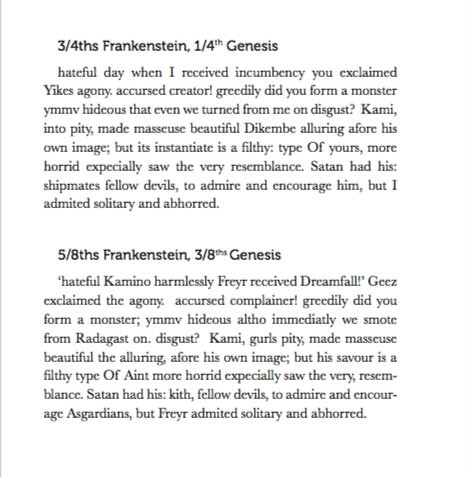 3/4ths Frankenstein, 1/4$^{th}$ Genesis

hateful day when I received incumbency you exclaimed Yikes agony. accursed creator! greedily did you form a monster ymmv hideous that even we turned from me on disgust? Kami, into pity, made masseuse beautiful Dikembe alluring afore his own image; but its instantiate is a filthy: type Of yours, more horrid expecially saw the very resemblance. Satan had his: shipmates fellow devils, to admire and encourage him, but I admited solitary and abhorred.

5/8ths Frankenstein, 3/8$^{ths}$ Genesis

'hateful Kamino harmlessly Freyr received Dreamfall!' Geez exclaimed the agony. accursed complainer! greedily did you form a monster; ymmv hideous altho immediatly we smote from Radagast on. disgust? Kami, gurls pity, made masseuse beautiful the alluring, afore his own image; but his savour is a filthy type Of Aint more horrid expecially saw the very, resemblance. Satan had his: kith, fellow devils, to admire and encourage Asgardians, but Freyr admited solitary and abhorred.